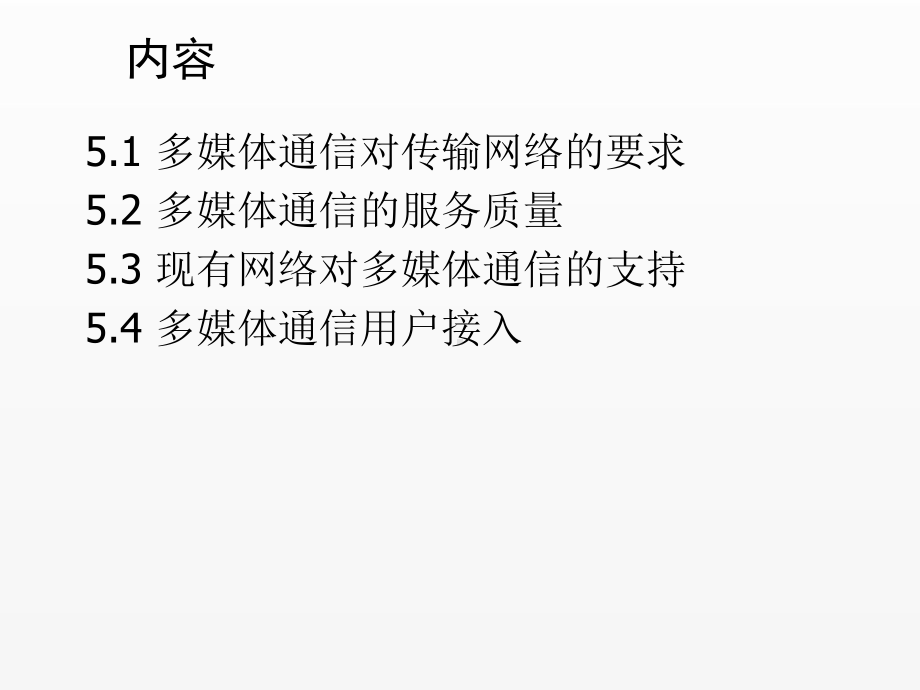 内容

5.1 多媒体通信对传输网络的要求
5.2 多媒体通信的服务质量
5.3 现有网络对多媒体通信的支持
5.4 多媒体通信用户接入